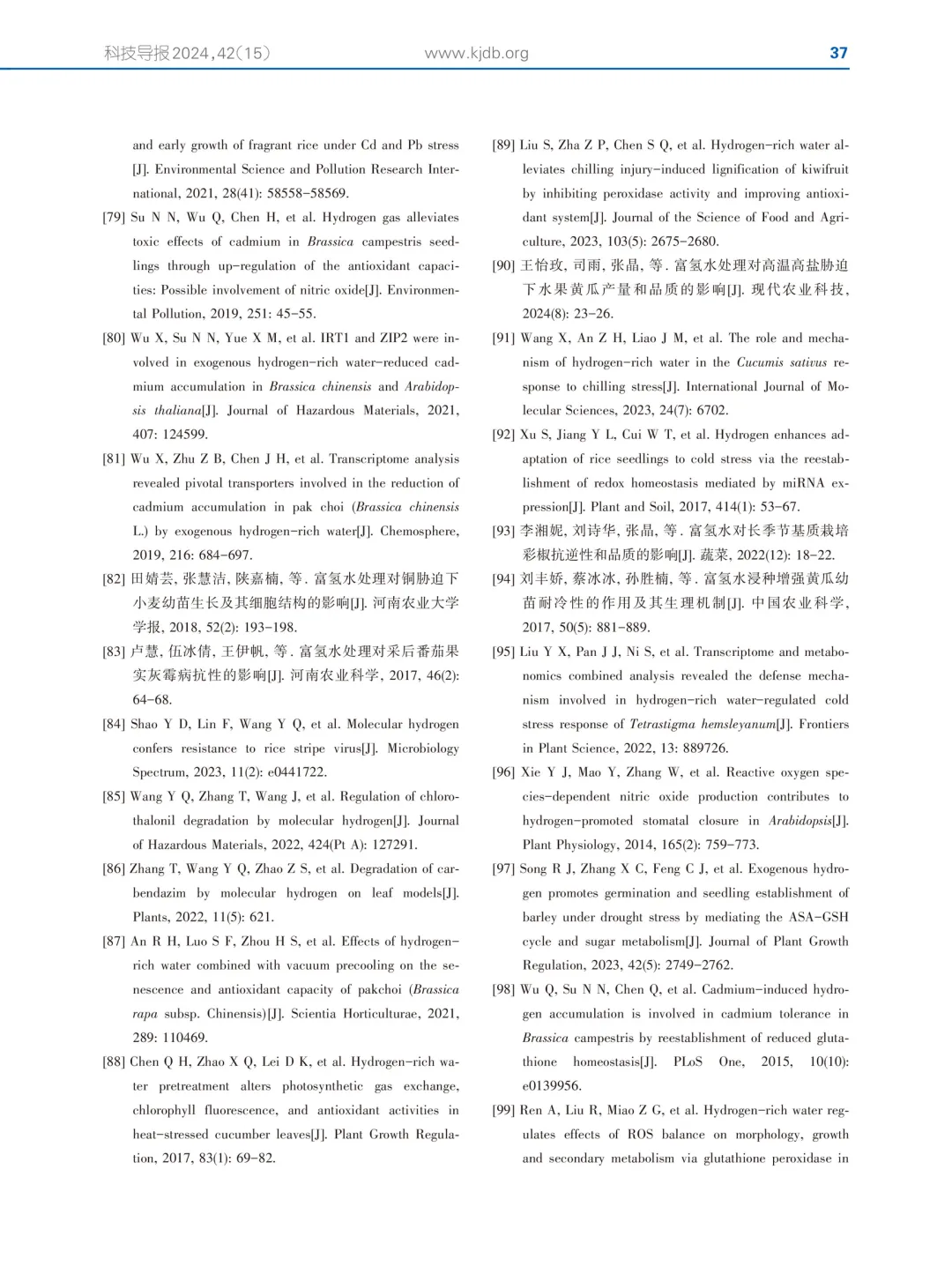 科技导报2024,42(15)　　www.kjdb.org　　37

and early growth of fragrant rice under Cd and Pb stress [J]. Environmental Science and Pollution Research International, 2021, 28(41): 58558-58569.

[79] Su N N, Wu Q, Chen H, et al. Hydrogen gas alleviates toxic effects of cadmium in Brassica campestris seedlings through up-regulation of the antioxidant capacities: Possible involvement of nitric oxide[J]. Environmental Pollution, 2019, 251: 45-55.

[80] Wu X, Su N N, Yue X M, et al. IRT1 and ZIP2 were involved in exogenous hydrogen-rich water-reduced cadmium accumulation in Brassica chinensis and Arabidopsis thaliana[J]. Journal of Hazardous Materials, 2021, 407: 124599.

[81] Wu X, Zhu Z B, Chen J H, et al. Transcriptome analysis revealed pivotal transporters involved in the reduction of cadmium accumulation in pak choi (Brassica chinensis L.) by exogenous hydrogen-rich water[J]. Chemosphere, 2019, 216: 684-697.

[82] 田婧芸, 张慧洁, 陕嘉楠, 等. 富氢水处理对铜胁迫下小麦幼苗生长及其细胞结构的影响[J]. 河南农业大学学报, 2018, 52(2): 193-198.

[83] 卢慧, 伍冰倩, 王伊帆, 等. 富氢水处理对采后番茄果实灰霉病抗性的影响[J]. 河南农业科学, 2017, 46(2): 64-68.

[84] Shao Y D, Lin F, Wang Y Q, et al. Molecular hydrogen confers resistance to rice stripe virus[J]. Microbiology Spectrum, 2023, 11(2): e0441722.

[85] Wang Y Q, Zhang T, Wang J, et al. Regulation of chlorothalonil degradation by molecular hydrogen[J]. Journal of Hazardous Materials, 2022, 424(Pt A): 127291.

[86] Zhang T, Wang Y Q, Zhao Z S, et al. Degradation of carbendazim by molecular hydrogen on leaf models[J]. Plants, 2022, 11(5): 621.

[87] An R H, Luo S F, Zhou H S, et al. Effects of hydrogen-rich water combined with vacuum precooling on the senescence and antioxidant capacity of pakchoi (Brassica rapa subsp. Chinensis)[J]. Scientia Horticulturae, 2021, 289: 110469.

[88] Chen Q H, Zhao X Q, Lei D K, et al. Hydrogen-rich water pretreatment alters photosynthetic gas exchange, chlorophyll fluorescence, and antioxidant activities in heat-stressed cucumber leaves[J]. Plant Growth Regulation, 2017, 83(1): 69-82.

[89] Liu S, Zha Z P, Chen S Q, et al. Hydrogen-rich water alleviates chilling injury-induced lignification of kiwifruit by inhibiting peroxidase activity and improving antioxidant system[J]. Journal of the Science of Food and Agriculture, 2023, 103(5): 2675-2680.

[90] 王怡玫, 司雨, 张晶, 等. 富氢水处理对高温高盐胁迫下水果黄瓜产量和品质的影响[J]. 现代农业科技, 2024(8): 23-26.

[91] Wang X, An Z H, Liao J M, et al. The role and mechanism of hydrogen-rich water in the Cucumis sativus response to chilling stress[J]. International Journal of Molecular Sciences, 2023, 24(7): 6702.

[92] Xu S, Jiang Y L, Cui W T, et al. Hydrogen enhances adaptation of rice seedlings to cold stress via the reestablishment of redox homeostasis mediated by miRNA expression[J]. Plant and Soil, 2017, 414(1): 53-67.

[93] 李湘妮, 刘诗华, 张晶, 等. 富氢水对长季节基质栽培彩椒抗逆性和品质的影响[J]. 蔬菜, 2022(12): 18-22.

[94] 刘丰娇, 蔡冰冰, 孙胜楠, 等. 富氢水浸种增强黄瓜幼苗耐冷性的作用及其生理机制[J]. 中国农业科学, 2017, 50(5): 881-889.

[95] Liu Y X, Pan J J, Ni S, et al. Transcriptome and metabonomics combined analysis revealed the defense mechanism involved in hydrogen-rich water-regulated cold stress response of Tetrastigma hemsleyanum[J]. Frontiers in Plant Science, 2022, 13: 889726.

[96] Xie Y J, Mao Y, Zhang W, et al. Reactive oxygen species-dependent nitric oxide production contributes to hydrogen-promoted stomatal closure in Arabidopsis[J]. Plant Physiology, 2014, 165(2): 759-773.

[97] Song R J, Zhang X C, Feng C J, et al. Exogenous hydrogen promotes germination and seedling establishment of barley under drought stress by mediating the ASA-GSH cycle and sugar metabolism[J]. Journal of Plant Growth Regulation, 2023, 42(5): 2749-2762.

[98] Wu Q, Su N N, Chen Q, et al. Cadmium-induced hydrogen accumulation is involved in cadmium tolerance in Brassica campestris by reestablishment of reduced glutathione homeostasis[J]. PLoS One, 2015, 10(10): e0139956.

[99] Ren A, Liu R, Miao Z G, et al. Hydrogen-rich water regulates effects of ROS balance on morphology, growth and secondary metabolism via glutathione peroxidase in